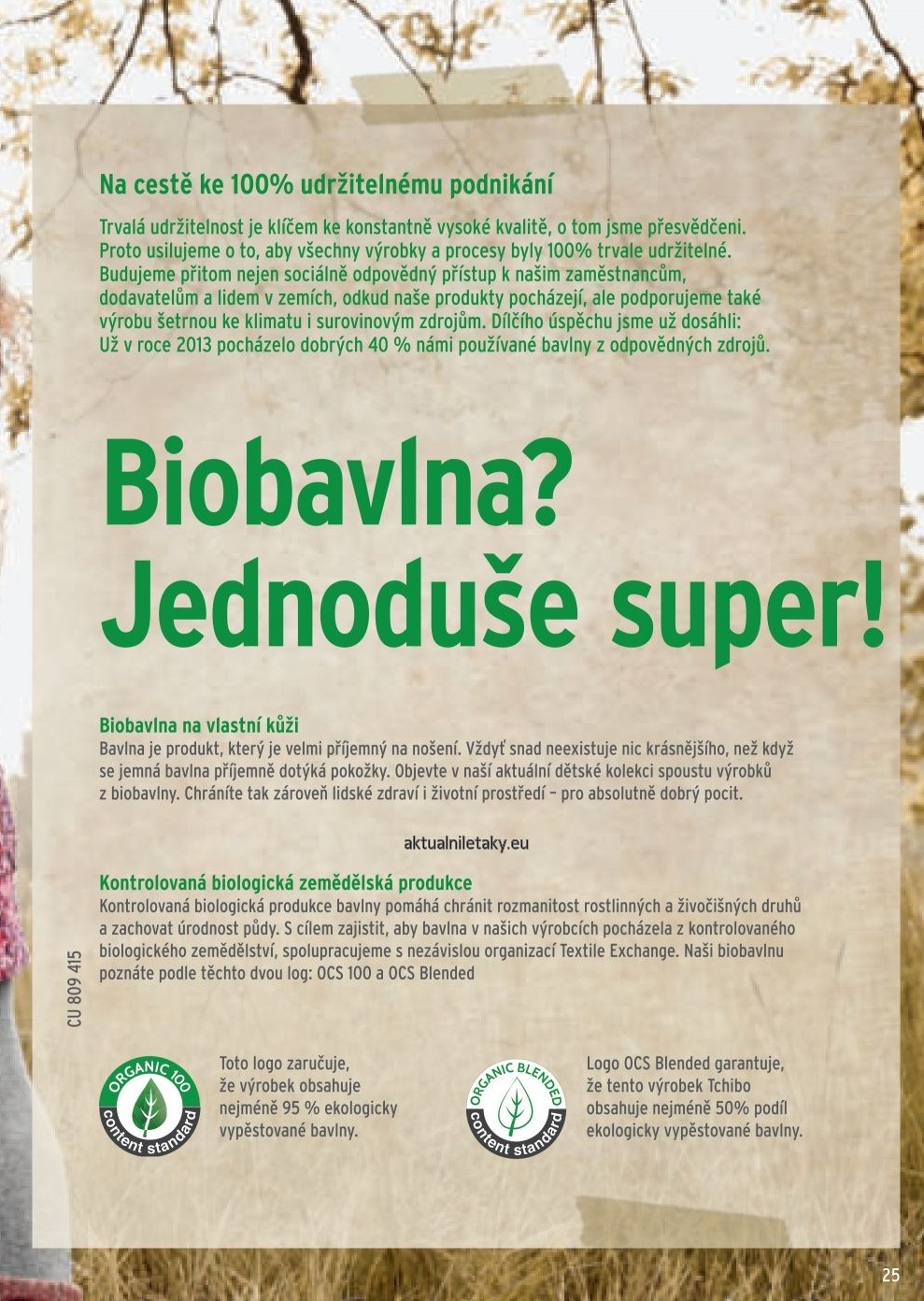 Na cestě ke 100% udržitelnému podnikání

Trvalá udržitelnost je klíčem ke konstantně vysoké kvalitě, o tom jsme přesvědčeni. Proto usilujeme o to, aby všechny výrobky a procesy byly 100% trvale udržitelné. Budujeme přitom nejen sociálně odpovědný přístup k našim zaměstnancům, dodavatelům a lidem v zemích, odkud naše produkty pocházejí, ale podporujeme také výrobu šetrnou ke klimatu i surovinovým zdrojům. Dílčího úspěchu jsme už dosáhli: Už v roce 2013 pocházelo dobrých 40 % námi používané bavlny z odpovědných zdrojů.

Biobavlna? Jednoduše super!

Biobavlna na vlastní kůži
Bavlna je produkt, který je velmi příjemný na nošení. Vždyť snad neexistuje nic krásnějšího, než když se jemná bavlna příjemně dotýká pokožky. Objevte v naší aktuální dětské kolekci spoustu výrobků z biobavlny. Chráníte tak zároveň lidské zdraví i životní prostředí – pro absolutně dobrý pocit.

aktualniletaky.eu

Kontrolovaná biologická zemědělská produkce
Kontrolovaná biologická produkce bavlny pomáhá chránit rozmanitost rostlinných a živočišných druhů a zachovat úrodnost půdy. S cílem zajistit, aby bavlna v našich výrobcích pocházela z kontrolovaného biologického zemědělství, spolupracujeme s nezávislou organizací Textile Exchange. Naši biobavlnu poznáte podle těchto dvou log: OCS 100 a OCS Blended

CU 809 415

ORGANIC 100 content standard

Toto logo zaručuje, že výrobek obsahuje nejméně 95 % ekologicky vypěstované bavlny.

ORGANIC BLENDED content standard

Logo OCS Blended garantuje, že tento výrobek Tchibo obsahuje nejméně 50% podíl ekologicky vypěstované bavlny.

25